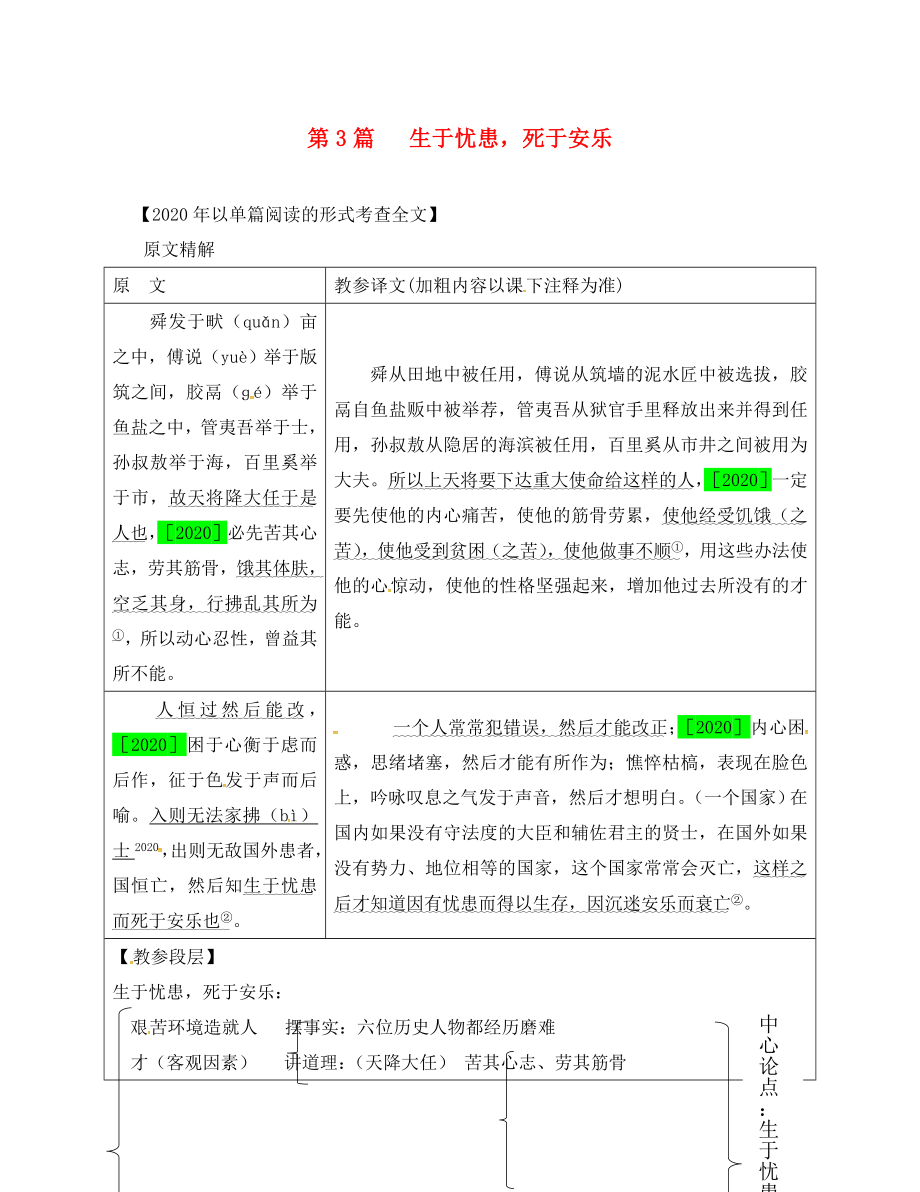 第 3 篇　生于忧患，死于安乐

【2020 年以单篇阅读的形式考查全文】

原文精解

| 原　文 | 教参译文(加粗内容以课下注释为准) |
|---|---|
| 舜发于畎（quǎn）亩之中，傅说（yuè）举于版筑之间，胶鬲（gé）举于鱼盐之中，管夷吾举于士，孙叔敖举于海，百里奚举于市，故天将降大任于是人也，［2020］必先苦其心志，劳其筋骨，饿其体肤，空乏其身，行拂乱其所为①，所以动心忍性，曾益其所不能。 | 舜从田地中被任用，傅说从筑墙的泥水匠中被选拔，胶鬲自鱼盐贩中被举荐，管夷吾从狱官手里释放出来并得到任用，孙叔敖从隐居的海滨被任用，百里奚从市井之间被用为大夫。所以上天将要下达重大使命给这样的人，［2020］一定要先使他的内心痛苦，使他的筋骨劳累，使他经受饥饿（之苦），使他受到贫困（之苦），使他做事不顺①，用这些办法使他的心惊动，使他的性格坚强起来，增加他过去所没有的才能。 |
| 人恒过然后能改，［2020］困于心衡于虑而后作，征于色发于声而后喻。入则无法家拂（bì）士 2020，出则无敌国外患者，国恒亡，然后知生于忧患而死于安乐也②。 | 一个人常常犯错误，然后才能改正；［2020］内心困惑，思绪堵塞，然后才能有所作为；憔悴枯槁，表现在脸色上，吟咏叹息之气发于声音，然后才想明白。（一个国家）在国内如果没有守法度的大臣和辅佐君主的贤士，在国外如果没有势力、地位相等的国家，这个国家常常会灭亡，这样之后才知道因有忧患而得以生存，因沉迷安乐而衰亡②。 |

【教参段层】
生于忧患，死于安乐：
艰苦环境造就人才（客观因素）　摆事实：六位历史人物都经历磨难
讲道理：（天降大任）　苦其心志、劳其筋骨
中心论点：生于忧患